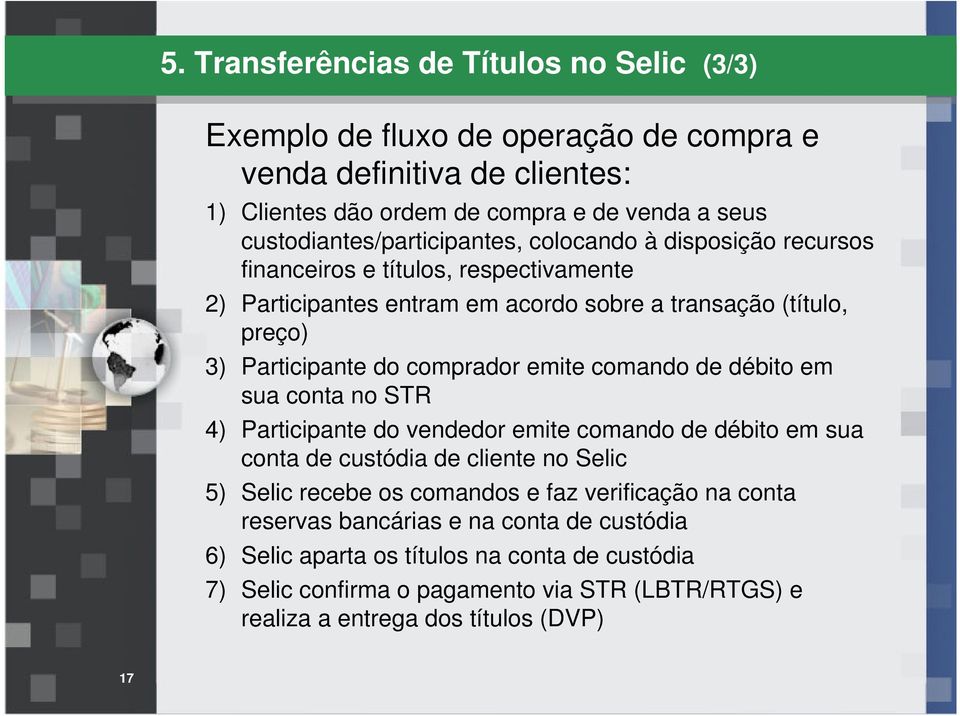 5. Transferências de Títulos no Selic (3/3)

Exemplo de fluxo de operação de compra e venda definitiva de clientes:

1) Clientes dão ordem de compra e de venda a seus custodiantes/participantes, colocando à disposição recursos financeiros e títulos, respectivamente

2) Participantes entram em acordo sobre a transação (título, preço)

3) Participante do comprador emite comando de débito em sua conta no STR

4) Participante do vendedor emite comando de débito em sua conta de custódia de cliente no Selic

5) Selic recebe os comandos e faz verificação na conta reservas bancárias e na conta de custódia

6) Selic aparta os títulos na conta de custódia

7) Selic confirma o pagamento via STR (LBTR/RTGS) e realiza a entrega dos títulos (DVP)

17